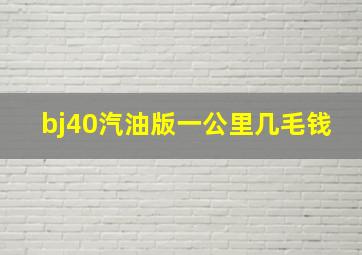 bj40汽油版一公里几毛钱